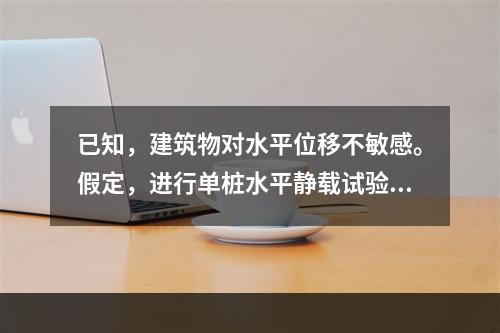 已知，建筑物对水平位移不敏感。假定，进行单桩水平静载试验...